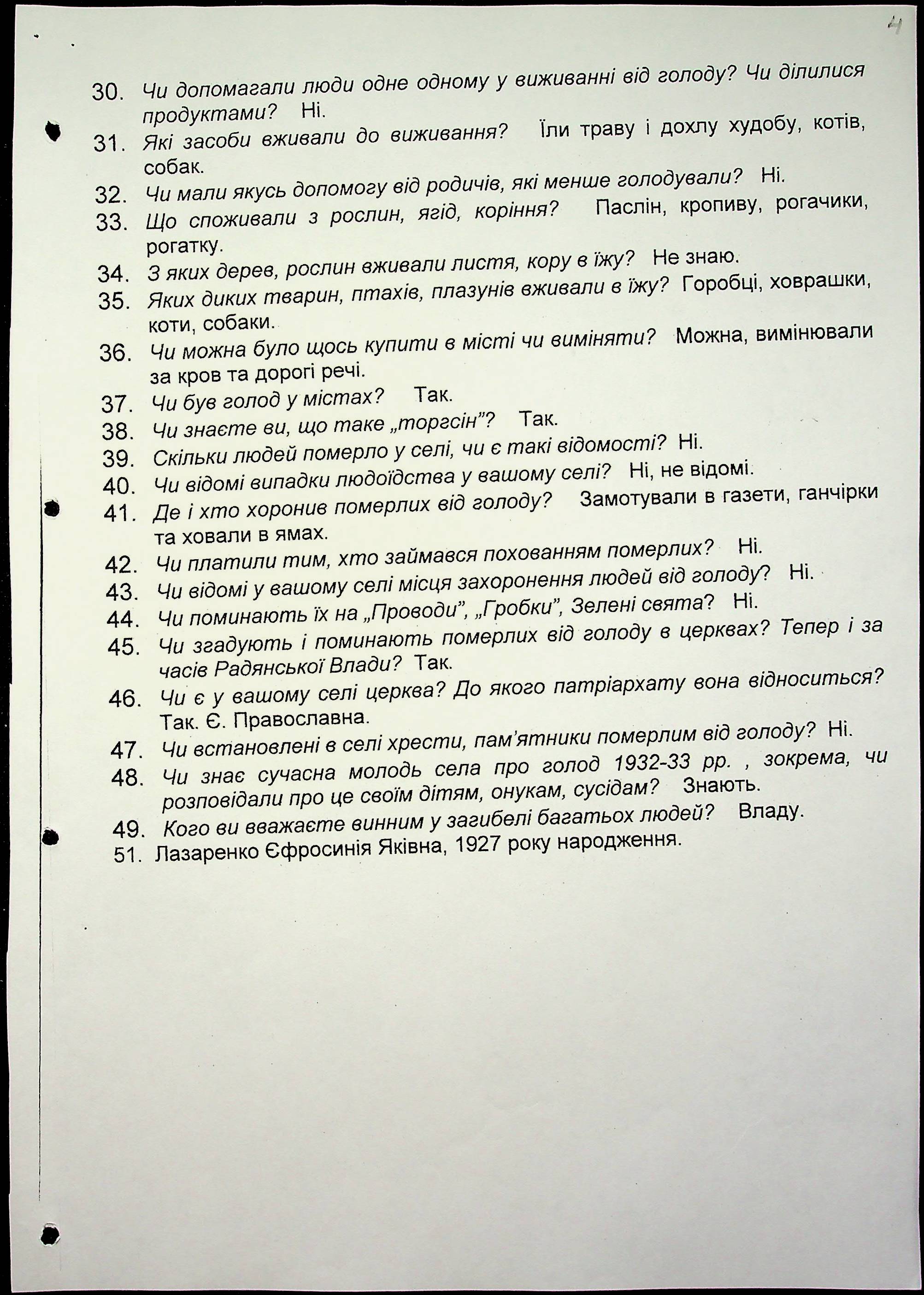 4

30. Чи допомагали люди одне одному у виживанні від голоду? Чи ділилися продуктами? Ні.
31. Які засоби вживали до виживання? Їли траву і дохлу худобу, котів, собак.
32. Чи мали якусь допомогу від родичів, які менше голодували? Ні.
33. Що споживали з рослин, ягід, коріння? Паслін, кропиву, рогачики, рогатку.
34. З яких дерев, рослин вживали листя, кору в їжу? Не знаю.
35. Яких диких тварин, птахів, плазунів вживали в їжу? Горобці, ховрашки, коти, собаки.
36. Чи можна було щось купити в місті чи виміняти? Можна, вимінювали за кров та дорогі речі.
37. Чи був голод у містах? Так.
38. Чи знаєте ви, що таке „торгсін"? Так.
39. Скільки людей померло у селі, чи є такі відомості? Ні.
40. Чи відомі випадки людоїдства у вашому селі? Ні, не відомі.
41. Де і хто хоронив померлих від голоду? Замотували в газети, ганчірки та ховали в ямах.
42. Чи платили тим, хто займався похованням померлих? Ні.
43. Чи відомі у вашому селі місця захоронення людей від голоду? Ні.
44. Чи поминають їх на „Проводи", „Гробки", Зелені свята? Ні.
45. Чи згадують і поминають померлих від голоду в церквах? Тепер і за часів Радянської Влади? Так.
46. Чи є у вашому селі церква? До якого патріархату вона відноситься? Так. Є. Православна.
47. Чи встановлені в селі хрести, пам'ятники померлим від голоду? Ні.
48. Чи знає сучасна молодь села про голод 1932-33 рр. , зокрема, чи розповідали про це своїм дітям, онукам, сусідам? Знають.
49. Кого ви вважаєте винним у загибелі багатьох людей? Владу.
51. Лазаренко Єфросинія Яківна, 1927 року народження.